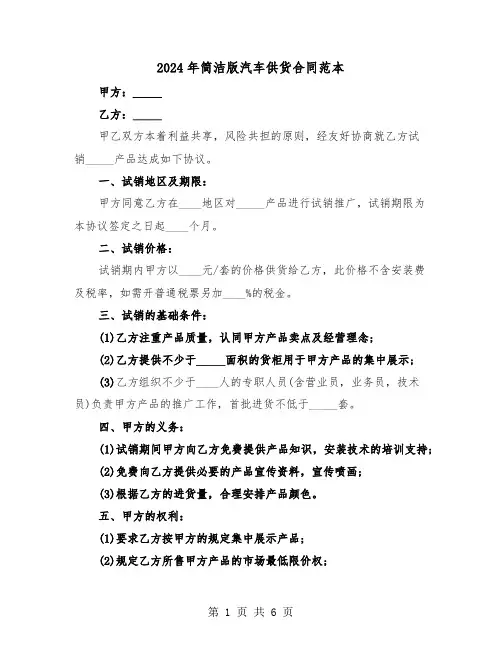 2024年简洁版汽车供货合同范本

甲方：_____

乙方：_____

甲乙双方本着利益共享，风险共担的原则，经友好协商就乙方试销_____产品达成如下协议。

一、试销地区及期限：

甲方同意乙方在____地区对_____产品进行试销推广，试销期限为本协议签定之日起____个月。

二、试销价格：

试销期内甲方以____元/套的价格供货给乙方，此价格不含安装费及税率，如需开普通税票另加____%的税金。

三、试销的基础条件：

(1)乙方注重产品质量，认同甲方产品卖点及经营理念；

(2)乙方提供不少于_____面积的货柜用于甲方产品的集中展示；

(3)乙方组织不少于____人的专职人员(含营业员，业务员，技术员)负责甲方产品的推广工作，首批进货不低于_____套。

四、甲方的义务：

(1)试销期间甲方向乙方免费提供产品知识，安装技术的培训支持；

(2)免费向乙方提供必要的产品宣传资料，宣传喷画；

(3)根据乙方的进货量，合理安排产品颜色。

五、甲方的权利：

(1)要求乙方按甲方的规定集中展示产品；

(2)规定乙方所售甲方产品的市场最低限价权；

第 1 页 共 6 页